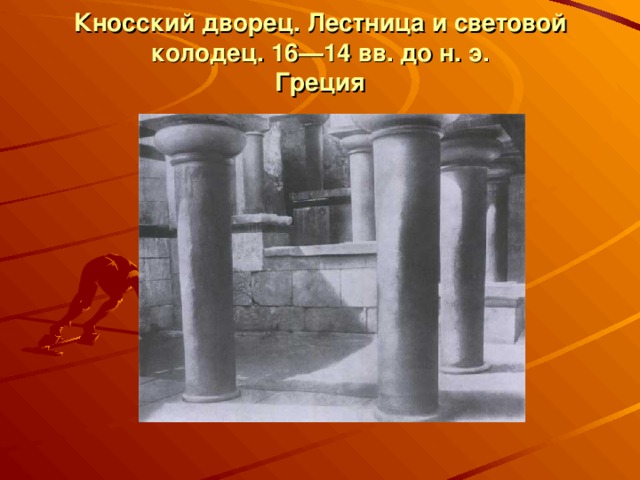 Кносский дворец. Лестница и световой колодец. 16—14 вв. до н. э.
Греция